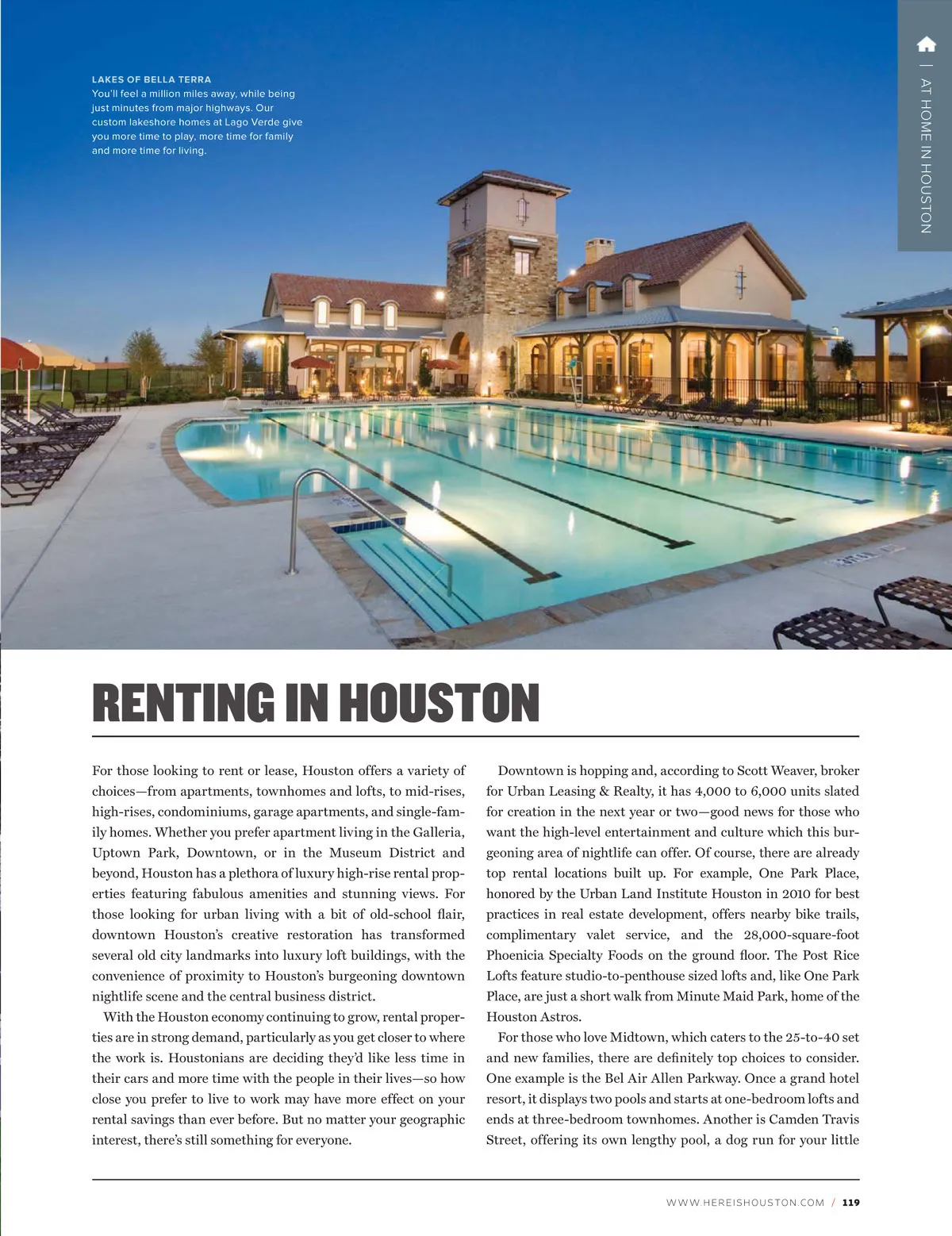 LAKES OF BELLA TERRA
You'll feel a million miles away, while being just minutes from major highways. Our custom lakeshore homes at Lago Verde give you more time to play, more time for family and more time for living.

| AT HOME IN HOUSTON

RENTING IN HOUSTON

For those looking to rent or lease, Houston offers a variety of choices—from apartments, townhomes and lofts, to mid-rises, high-rises, condominiums, garage apartments, and single-family homes. Whether you prefer apartment living in the Galleria, Uptown Park, Downtown, or in the Museum District and beyond, Houston has a plethora of luxury high-rise rental properties featuring fabulous amenities and stunning views. For those looking for urban living with a bit of old-school flair, downtown Houston's creative restoration has transformed several old city landmarks into luxury loft buildings, with the convenience of proximity to Houston's burgeoning downtown nightlife scene and the central business district.

With the Houston economy continuing to grow, rental properties are in strong demand, particularly as you get closer to where the work is. Houstonians are deciding they'd like less time in their cars and more time with the people in their lives—so how close you prefer to live to work may have more effect on your rental savings than ever before. But no matter your geographic interest, there's still something for everyone.

Downtown is hopping and, according to Scott Weaver, broker for Urban Leasing & Realty, it has 4,000 to 6,000 units slated for creation in the next year or two—good news for those who want the high-level entertainment and culture which this burgeoning area of nightlife can offer. Of course, there are already top rental locations built up. For example, One Park Place, honored by the Urban Land Institute Houston in 2010 for best practices in real estate development, offers nearby bike trails, complimentary valet service, and the 28,000-square-foot Phoenicia Specialty Foods on the ground floor. The Post Rice Lofts feature studio-to-penthouse sized lofts and, like One Park Place, are just a short walk from Minute Maid Park, home of the Houston Astros.

For those who love Midtown, which caters to the 25-to-40 set and new families, there are definitely top choices to consider. One example is the Bel Air Allen Parkway. Once a grand hotel resort, it displays two pools and starts at one-bedroom lofts and ends at three-bedroom townhomes. Another is Camden Travis Street, offering its own lengthy pool, a dog run for your little

WWW.HEREISHOUSTON.COM / 119